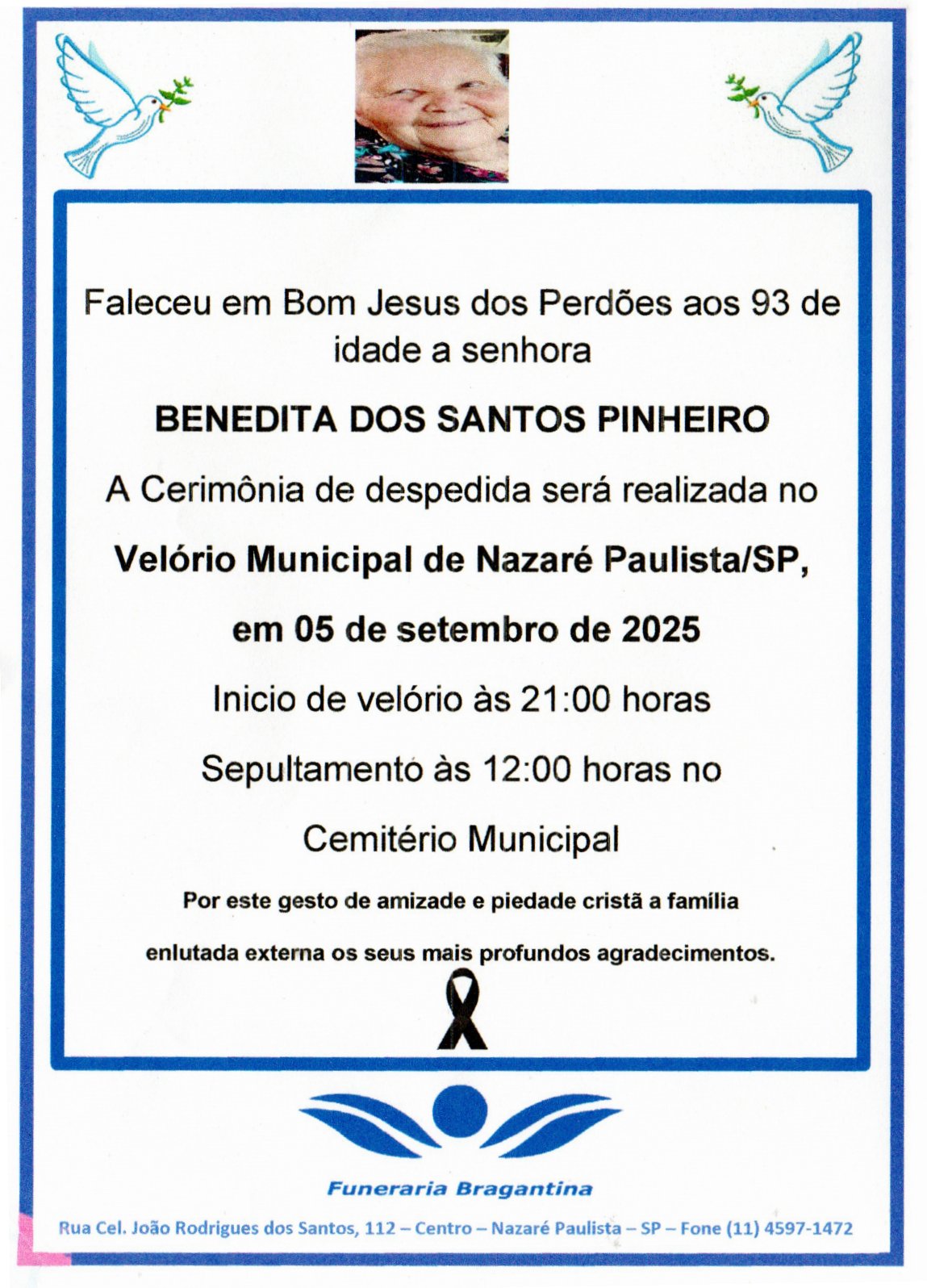 Faleceu em Bom Jesus dos Perdões aos 93 de idade a senhora

BENEDITA DOS SANTOS PINHEIRO

A Cerimônia de despedida será realizada no

Velório Municipal de Nazaré Paulista/SP,

em 05 de setembro de 2025

Inicio de velório às 21:00 horas

Sepultamento às 12:00 horas no

Cemitério Municipal

Por este gesto de amizade e piedade cristã a família enlutada externa os seus mais profundos agradecimentos.

Funeraria Bragantina

Rua Cel. João Rodrigues dos Santos, 112 – Centro – Nazaré Paulista – SP – Fone (11) 4597-1472